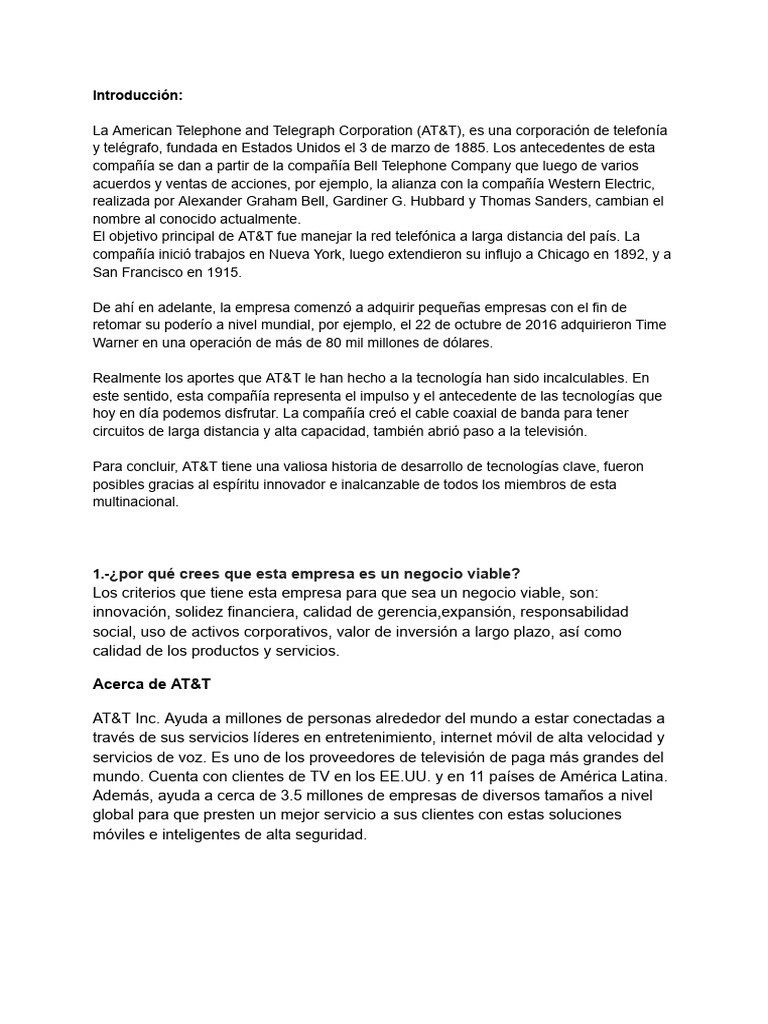 **Introducción:**

La American Telephone and Telegraph Corporation (AT&T), es una corporación de telefonía y telégrafo, fundada en Estados Unidos el 3 de marzo de 1885. Los antecedentes de esta compañía se dan a partir de la compañía Bell Telephone Company que luego de varios acuerdos y ventas de acciones, por ejemplo, la alianza con la compañía Western Electric, realizada por Alexander Graham Bell, Gardiner G. Hubbard y Thomas Sanders, cambian el nombre al conocido actualmente.
El objetivo principal de AT&T fue manejar la red telefónica a larga distancia del país. La compañía inició trabajos en Nueva York, luego extendieron su influjo a Chicago en 1892, y a San Francisco en 1915.

De ahí en adelante, la empresa comenzó a adquirir pequeñas empresas con el fin de retomar su poderío a nivel mundial, por ejemplo, el 22 de octubre de 2016 adquirieron Time Warner en una operación de más de 80 mil millones de dólares.

Realmente los aportes que AT&T le han hecho a la tecnología han sido incalculables. En este sentido, esta compañía representa el impulso y el antecedente de las tecnologías que hoy en día podemos disfrutar. La compañía creó el cable coaxial de banda para tener circuitos de larga distancia y alta capacidad, también abrió paso a la televisión.

Para concluir, AT&T tiene una valiosa historia de desarrollo de tecnologías clave, fueron posibles gracias al espíritu innovador e inalcanzable de todos los miembros de esta multinacional.

**1.-¿por qué crees que esta empresa es un negocio viable?**
Los criterios que tiene esta empresa para que sea un negocio viable, son: innovación, solidez financiera, calidad de gerencia,expansión, responsabilidad social, uso de activos corporativos, valor de inversión a largo plazo, así como calidad de los productos y servicios.

**Acerca de AT&T**

AT&T Inc. Ayuda a millones de personas alrededor del mundo a estar conectadas a través de sus servicios líderes en entretenimiento, internet móvil de alta velocidad y servicios de voz. Es uno de los proveedores de televisión de paga más grandes del mundo. Cuenta con clientes de TV en los EE.UU. y en 11 países de América Latina. Además, ayuda a cerca de 3.5 millones de empresas de diversos tamaños a nivel global para que presten un mejor servicio a sus clientes con estas soluciones móviles e inteligentes de alta seguridad.